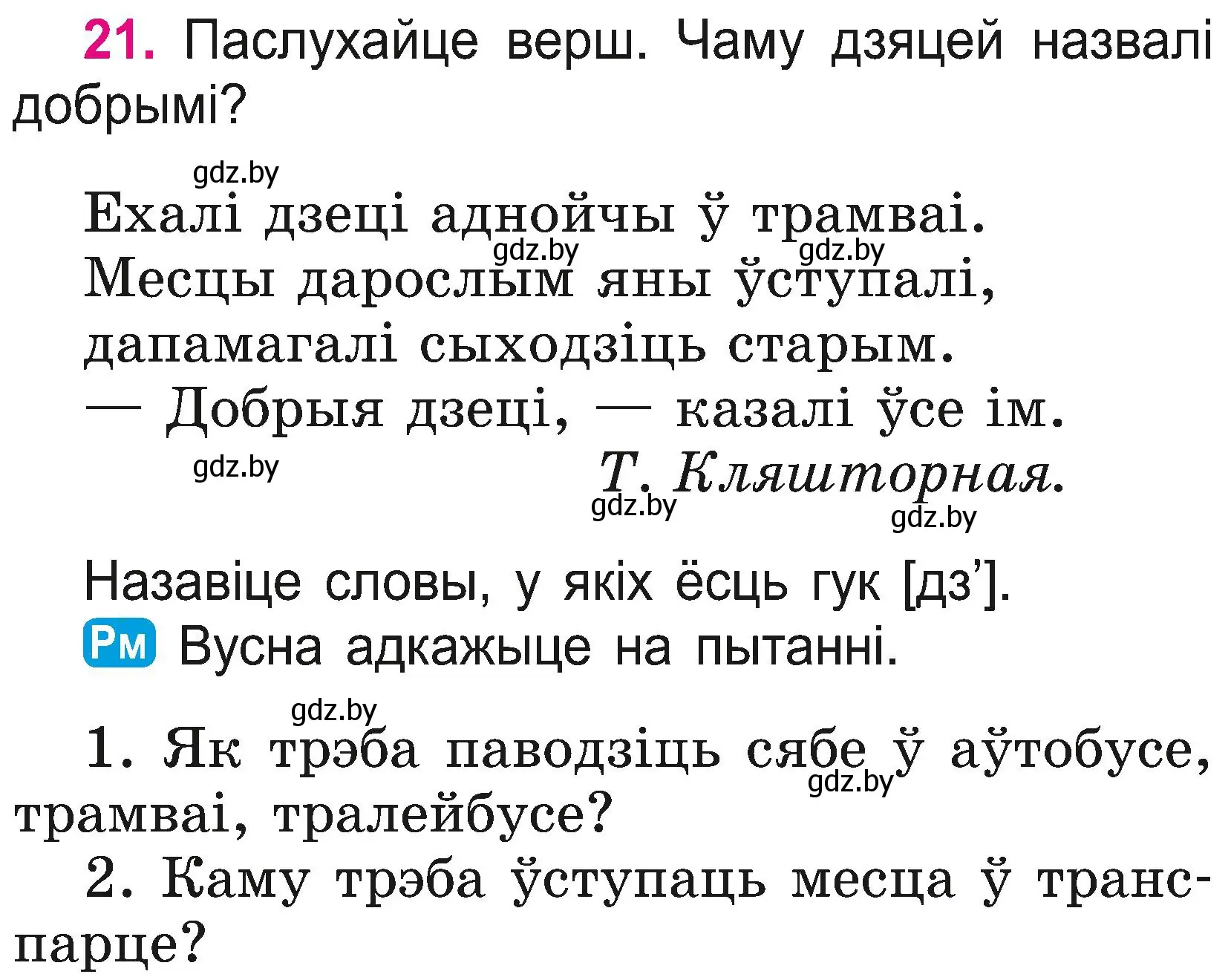 21. Паслухайце верш. Чаму дзяцей назвалі добрымі?

gdz.by

Ехалі дзеці аднойчы ў трамваі.
gdz.by gdz.by
Месцы дарослым яны ўступалі,
дапамагалі сыходзіць старым.
— Добрыя дзеці, — казалі ўсе ім.

gdz.by Т. Кляшторная.
gdz.by gdz.by

Назавіце словы, у якіх ёсць гук [дз’].
Рм Вусна адкажыце на пытанні.

gdz.by

1. Як трэба паводзіць сябе ў аўтобусе, трамваі, тралейбусе?
gdz.by

2. Каму трэба ўступаць месца ў транспарце?